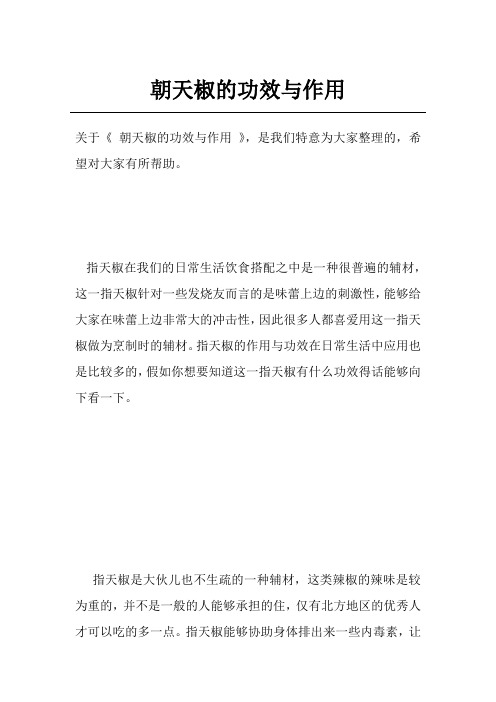 朝天椒的功效与作用

关于《 朝天椒的功效与作用 》，是我们特意为大家整理的，希望对大家有所帮助。

指天椒在我们的日常生活饮食搭配之中是一种很普遍的辅材，这一指天椒针对一些发烧友而言的是味蕾上边的刺激性，能够给大家在味蕾上边非常大的冲击性，因此很多人都喜爱用这一指天椒做为烹制时的辅材。指天椒的作用与功效在日常生活中应用也是比较多的，假如你想要知道这一指天椒有什么功效得话能够向下看一下。

指天椒是大伙儿也不生疏的一种辅材，这类辣椒的辣味是较为重的，并不是一般的人能够承担的住，仅有北方地区的优秀人才可以吃的多一点。指天椒能够协助身体排出来一些内毒素，让